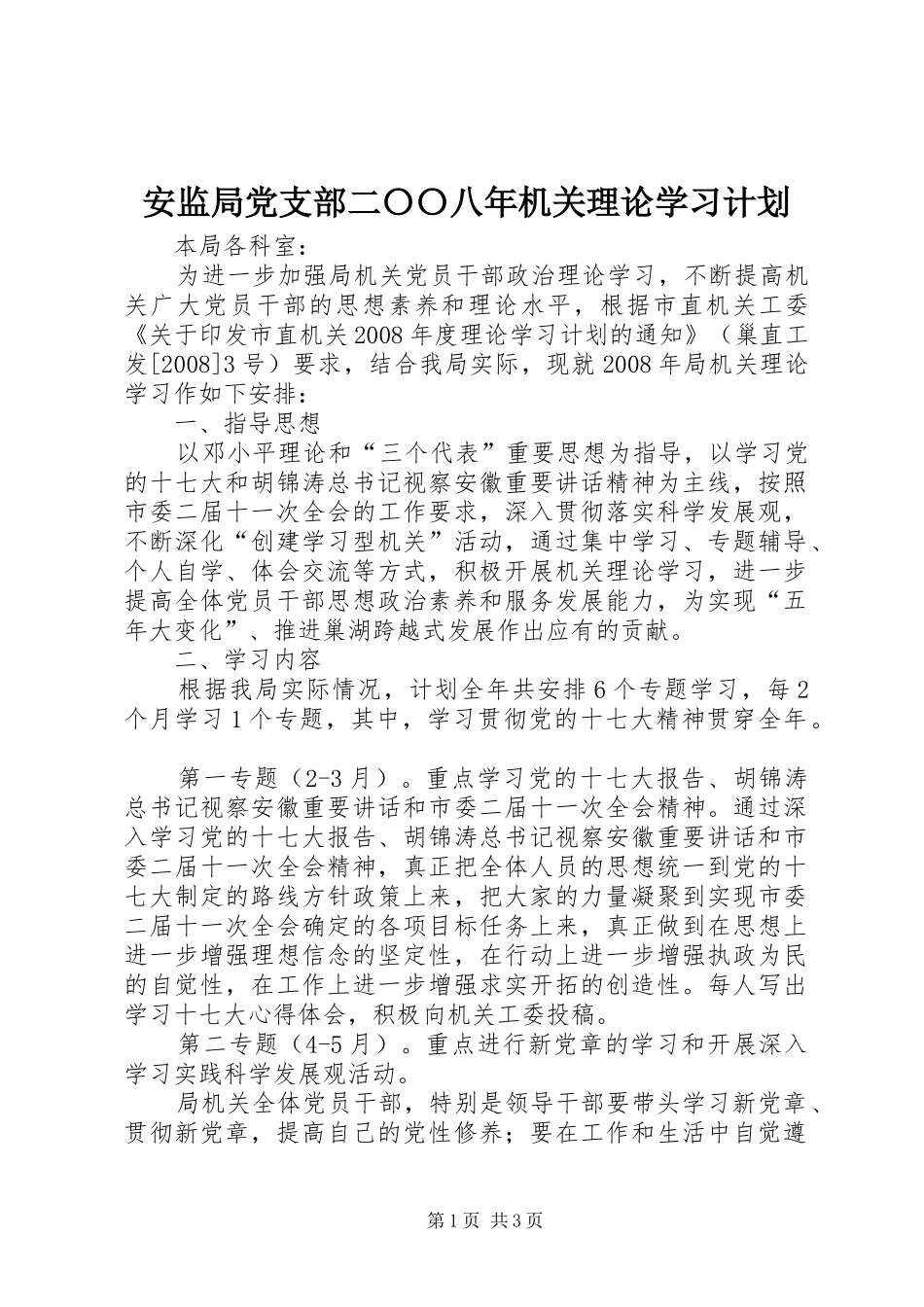 安监局党支部二〇〇八年机关理论学习计划

本局各科室：

为进一步加强局机关党员干部政治理论学习，不断提高机关广大党员干部的思想素养和理论水平，根据市直机关工委《关于印发市直机关2008年度理论学习计划的通知》（巢直工发[2008]3号）要求，结合我局实际，现就2008年局机关理论学习作如下安排：

一、指导思想

以邓小平理论和“三个代表”重要思想为指导，以学习党的十七大和胡锦涛总书记视察安徽重要讲话精神为主线，按照市委二届十一次全会的工作要求，深入贯彻落实科学发展观，不断深化“创建学习型机关”活动，通过集中学习、专题辅导、个人自学、体会交流等方式，积极开展机关理论学习，进一步提高全体党员干部思想政治素养和服务发展能力，为实现“五年大变化”、推进巢湖跨越式发展作出应有的贡献。

二、学习内容

根据我局实际情况，计划全年共安排6个专题学习，每2个月学习1个专题，其中，学习贯彻党的十七大精神贯穿全年。

第一专题（2-3月）。重点学习党的十七大报告、胡锦涛总书记视察安徽重要讲话和市委二届十一次全会精神。通过深入学习党的十七大报告、胡锦涛总书记视察安徽重要讲话和市委二届十一次全会精神，真正把全体人员的思想统一到党的十七大制定的路线方针政策上来，把大家的力量凝聚到实现市委二届十一次全会确定的各项目标任务上来，真正做到在思想上进一步增强理想信念的坚定性，在行动上进一步增强执政为民的自觉性，在工作上进一步增强求实开拓的创造性。每人写出学习十七大心得体会，积极向机关工委投稿。

第二专题（4-5月）。重点进行新党章的学习和开展深入学习实践科学发展观活动。

局机关全体党员干部，特别是领导干部要带头学习新党章、贯彻新党章，提高自己的党性修养；要在工作和生活中自觉遵

第1页 共3页